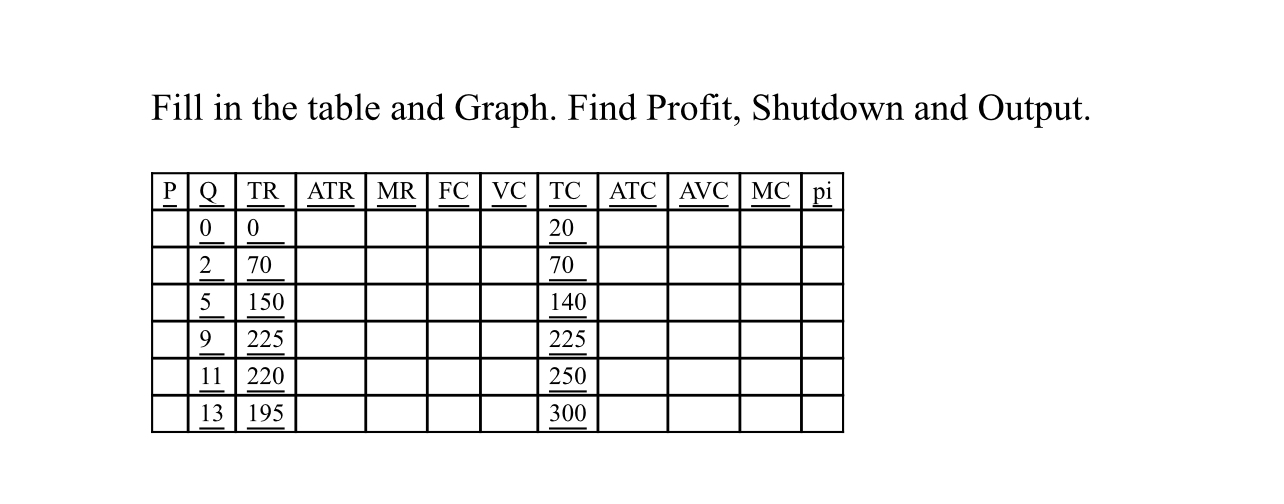 Fill in the table and Graph. Find Profit, Shutdown and Output.

| P | Q | TR | ATR | MR | FC | VC | TC | ATC | AVC | MC | pi |
|---|---|---|---|---|---|---|---|---|---|---|---|
| | 0 | 0 | | | | | 20 | | | | |
| | 2 | 70 | | | | | 70 | | | | |
| | 5 | 150 | | | | | 140 | | | | |
| | 9 | 225 | | | | | 225 | | | | |
| | 11 | 220 | | | | | 250 | | | | |
| | 13 | 195 | | | | | 300 | | | | |